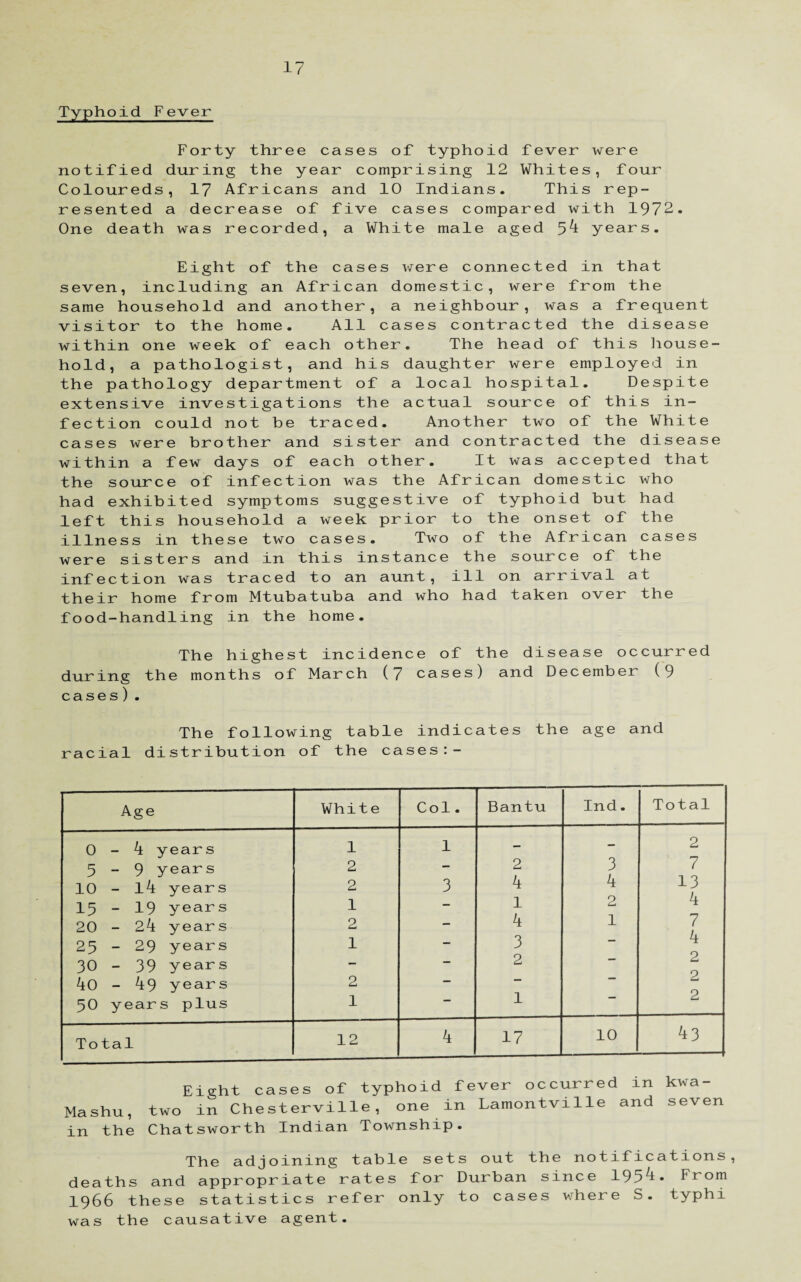 17

Typhoid Fever

Forty three cases of typhoid fever were notified during the year comprising 12 Whites, four Coloureds, 17 Africans and 10 Indians. This represented a decrease of five cases compared with 1972. One death was recorded, a White male aged 54 years.

Eight of the cases were connected in that seven, including an African domestic, were from the same household and another, a neighbour, was a frequent visitor to the home. All cases contracted the disease within one week of each other. The head of this household, a pathologist, and his daughter were employed in the pathology department of a local hospital. Despite extensive investigations the actual source of this infection could not be traced. Another two of the White cases were brother and sister and contracted the disease within a few days of each other. It was accepted that the source of infection was the African domestic who had exhibited symptoms suggestive of typhoid but had left this household a week prior to the onset of the illness in these two cases. Two of the African cases were sisters and in this instance the source of the infection was traced to an aunt, ill on arrival at their home from Mtubatuba and who had taken over the food-handling in the home.

The highest incidence of the disease occurred during the months of March (7 cases) and December (9 cases).

The following table indicates the age and racial distribution of the cases:-

| Age | White | Col. | Bantu | Ind. | Total |
|---|---|---|---|---|---|
| 0 - 4 years | 1 | 1 | - | - | 2 |
| 5 - 9 years | 2 | - | 2 | 3 | 7 |
| 10 - 14 years | 2 | 3 | 4 | 4 | 13 |
| 15 - 19 years | 1 | - | 1 | 2 | 4 |
| 20 - 24 years | 2 | - | 4 | 1 | 7 |
| 25 - 29 years | 1 | - | 3 | - | 4 |
| 30 - 39 years | - | - | 2 | - | 2 |
| 40 - 49 years | 2 | - | - | - | 2 |
| 50 years plus | 1 | - | 1 | - | 2 |
| Total | 12 | 4 | 17 | 10 | 43 |

Eight cases of typhoid fever occurred in kwa-Mashu, two in Chesterville, one in Lamontville and seven in the Chatsworth Indian Township.

The adjoining table sets out the notifications, deaths and appropriate rates for Durban since 1954. From 1966 these statistics refer only to cases where S. typhi was the causative agent.